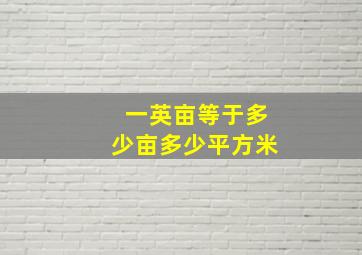 一英亩等于多少亩多少平方米